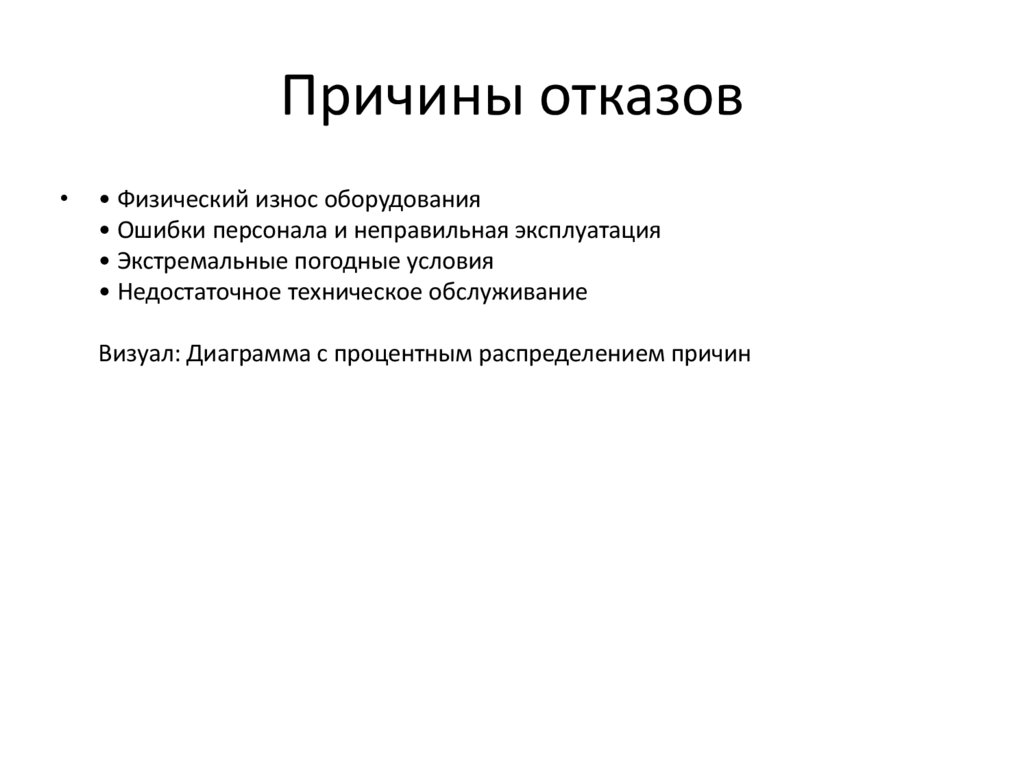 Причины отказов

• • Физический износ оборудования
• Ошибки персонала и неправильная эксплуатация
• Экстремальные погодные условия
• Недостаточное техническое обслуживание

Визуал: Диаграмма с процентным распределением причин